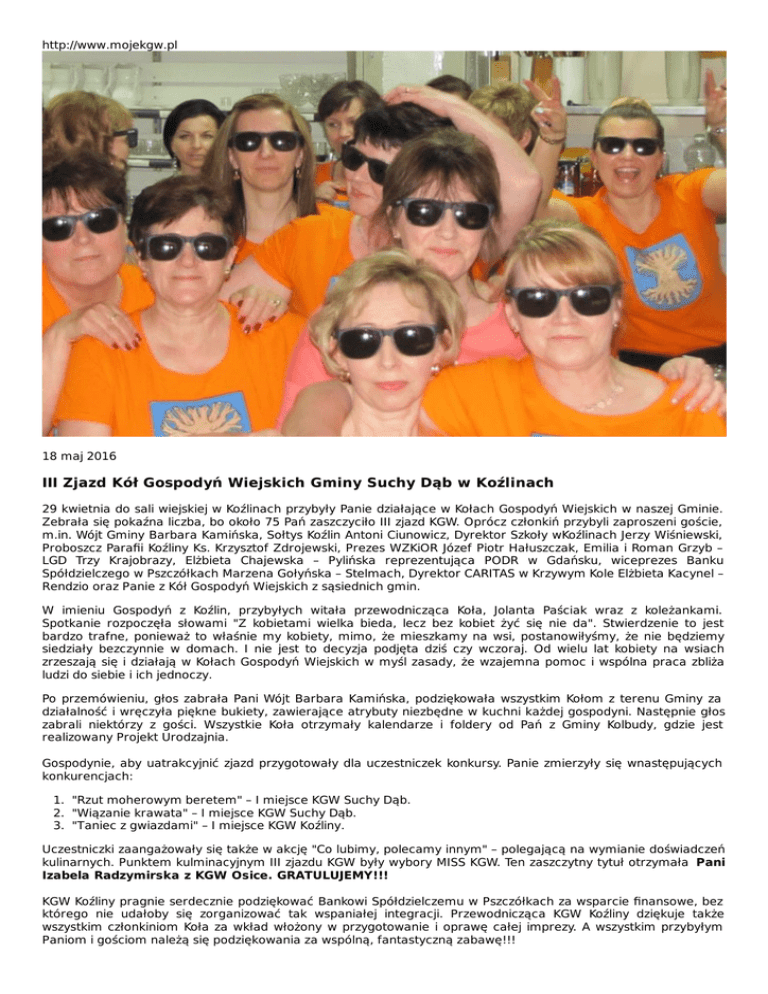 http://www.mojekgw.pl

18 maj 2016

III Zjazd Kół Gospodyń Wiejskich Gminy Suchy Dąb w Koźlinach

29 kwietnia do sali wiejskiej w Koźlinach przybyły Panie działające w Kołach Gospodyń Wiejskich w naszej Gminie. Zebrała się pokaźna liczba, bo około 75 Pań zaszczyciło III zjazd KGW. Oprócz członkiń przybyli zaproszeni goście, m.in. Wójt Gminy Barbara Kamińska, Sołtys Koźlin Antoni Ciunowicz, Dyrektor Szkoły wKoźlinach Jerzy Wiśniewski, Proboszcz Parafii Koźliny Ks. Krzysztof Zdrojewski, Prezes WZKiOR Józef Piotr Hałuszczak, Emilia i Roman Grzyb – LGD Trzy Krajobrazy, Elżbieta Chajewska – Pylińska reprezentująca PODR w Gdańsku, wiceprezes Banku Spółdzielczego w Pszczółkach Marzena Gołyńska – Stelmach, Dyrektor CARITAS w Krzywym Kole Elżbieta Kacynel – Rendzio oraz Panie z Kół Gospodyń Wiejskich z sąsiednich gmin.

W imieniu Gospodyń z Koźlin, przybyłych witała przewodnicząca Koła, Jolanta Paściak wraz z koleżankami. Spotkanie rozpoczęła słowami "Z kobietami wielka bieda, lecz bez kobiet żyć się nie da". Stwierdzenie to jest bardzo trafne, ponieważ to właśnie my kobiety, mimo, że mieszkamy na wsi, postanowiłyśmy, że nie będziemy siedziały bezczynnie w domach. I nie jest to decyzja podjęta dziś czy wczoraj. Od wielu lat kobiety na wsiach zrzeszają się i działają w Kołach Gospodyń Wiejskich w myśl zasady, że wzajemna pomoc i wspólna praca zbliża ludzi do siebie i ich jednoczy.

Po przemówieniu, głos zabrała Pani Wójt Barbara Kamińska, podziękowała wszystkim Kołom z terenu Gminy za działalność i wręczyła piękne bukiety, zawierające atrybuty niezbędne w kuchni każdej gospodyni. Następnie głos zabrali niektórzy z gości. Wszystkie Koła otrzymały kalendarze i foldery od Pań z Gminy Kolbudy, gdzie jest realizowany Projekt Urodzajnia.

Gospodynie, aby uatrakcyjnić zjazd przygotowały dla uczestniczek konkursy. Panie zmierzyły się wnastępujących konkurencjach:

1. "Rzut moherowym beretem" – I miejsce KGW Suchy Dąb.
2. "Wiązanie krawata" – I miejsce KGW Suchy Dąb.
3. "Taniec z gwiazdami" – I miejsce KGW Koźliny.

Uczestniczki zaangażowały się także w akcję "Co lubimy, polecamy innym" – polegającą na wymianie doświadczeń kulinarnych. Punktem kulminacyjnym III zjazdu KGW były wybory MISS KGW. Ten zaszczytny tytuł otrzymała Pani Izabela Radzymirska z KGW Osice. GRATULUJEMY!!!

KGW Koźliny pragnie serdecznie podziękować Bankowi Spółdzielczemu w Pszczółkach za wsparcie finansowe, bez którego nie udałoby się zorganizować tak wspaniałej integracji. Przewodnicząca KGW Koźliny dziękuje także wszystkim członkiniom Koła za wkład włożony w przygotowanie i oprawę całej imprezy. A wszystkim przybyłym Paniom i gościom należą się podziękowania za wspólną, fantastyczną zabawę!!!